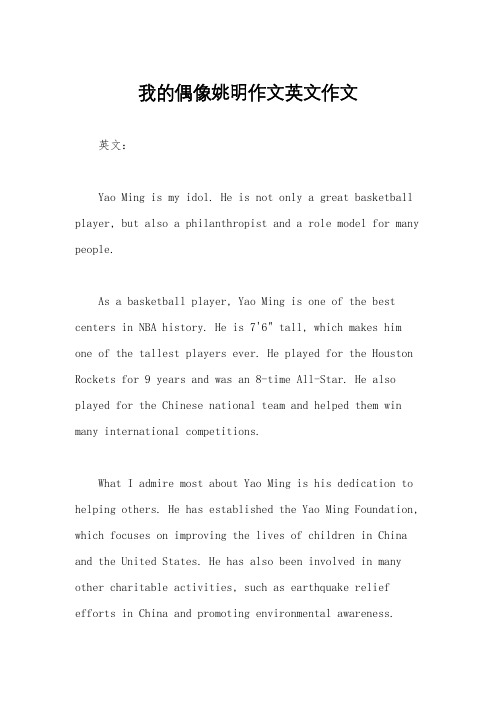 我的偶像姚明作文英文作文

英文：

Yao Ming is my idol. He is not only a great basketball player, but also a philanthropist and a role model for many people.

As a basketball player, Yao Ming is one of the best centers in NBA history. He is 7'6" tall, which makes him one of the tallest players ever. He played for the Houston Rockets for 9 years and was an 8-time All-Star. He also played for the Chinese national team and helped them win many international competitions.

What I admire most about Yao Ming is his dedication to helping others. He has established the Yao Ming Foundation, which focuses on improving the lives of children in China and the United States. He has also been involved in many other charitable activities, such as earthquake relief efforts in China and promoting environmental awareness.